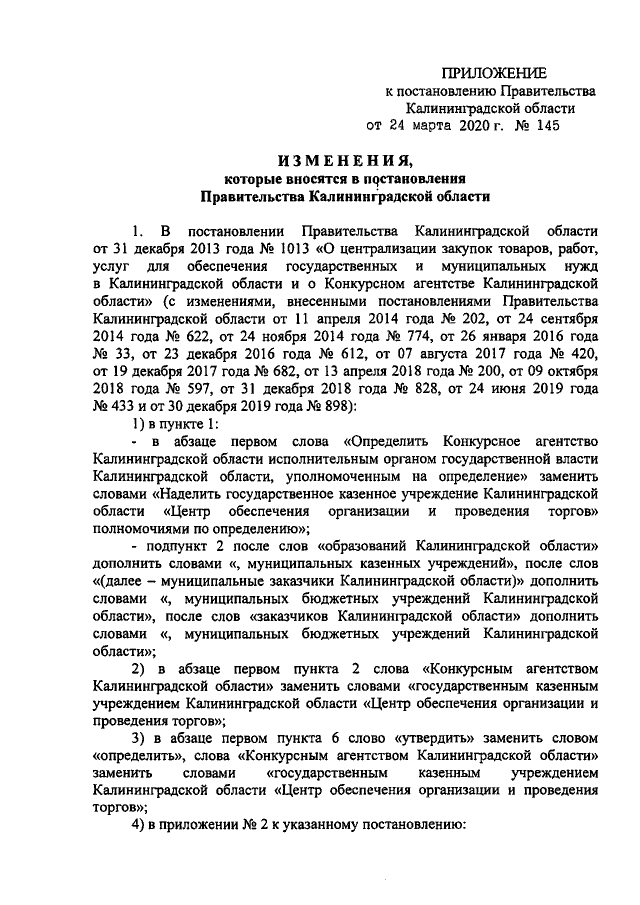 ПРИЛОЖЕНИЕ
к постановлению Правительства
Калининградской области
от 24 марта 2020 г. № 145

ИЗМЕНЕНИЯ,
которые вносятся в постановления
Правительства Калининградской области

1. В постановлении Правительства Калининградской области от 31 декабря 2013 года № 1013 «О централизации закупок товаров, работ, услуг для обеспечения государственных и муниципальных нужд в Калининградской области и о Конкурсном агентстве Калининградской области» (с изменениями, внесенными постановлениями Правительства Калининградской области от 11 апреля 2014 года № 202, от 24 сентября 2014 года № 622, от 24 ноября 2014 года № 774, от 26 января 2016 года № 33, от 23 декабря 2016 года № 612, от 07 августа 2017 года № 420, от 19 декабря 2017 года № 682, от 13 апреля 2018 года № 200, от 09 октября 2018 года № 597, от 31 декабря 2018 года № 828, от 24 июня 2019 года № 433 и от 30 декабря 2019 года № 898):

1) в пункте 1:

- в абзаце первом слова «Определить Конкурсное агентство Калининградской области исполнительным органом государственной власти Калининградской области, уполномоченным на определение» заменить словами «Наделить государственное казенное учреждение Калининградской области «Центр обеспечения организации и проведения торгов» полномочиями по определению»;

- подпункт 2 после слов «образований Калининградской области» дополнить словами «, муниципальных казенных учреждений», после слов «(далее – муниципальные заказчики Калининградской области)» дополнить словами «, муниципальных бюджетных учреждений Калининградской области», после слов «заказчиков Калининградской области» дополнить словами «, муниципальных бюджетных учреждений Калининградской области»;

2) в абзаце первом пункта 2 слова «Конкурсным агентством Калининградской области» заменить словами «государственным казенным учреждением Калининградской области «Центр обеспечения организации и проведения торгов»;

3) в абзаце первом пункта 6 слово «утвердить» заменить словом «определить», слова «Конкурсным агентством Калининградской области» заменить словами «государственным казенным учреждением Калининградской области «Центр обеспечения организации и проведения торгов»;

4) в приложении № 2 к указанному постановлению: